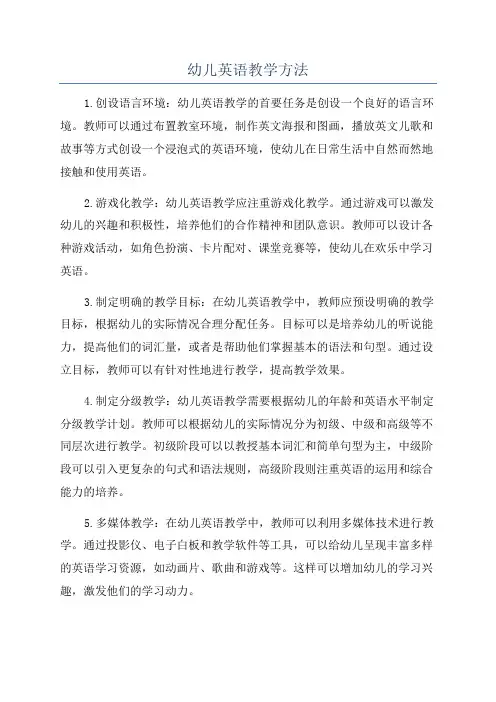 幼儿英语教学方法

1.创设语言环境：幼儿英语教学的首要任务是创设一个良好的语言环境。教师可以通过布置教室环境，制作英文海报和图画，播放英文儿歌和故事等方式创设一个浸泡式的英语环境，使幼儿在日常生活中自然而然地接触和使用英语。

2.游戏化教学：幼儿英语教学应注重游戏化教学。通过游戏可以激发幼儿的兴趣和积极性，培养他们的合作精神和团队意识。教师可以设计各种游戏活动，如角色扮演、卡片配对、课堂竞赛等，使幼儿在欢乐中学习英语。

3.制定明确的教学目标：在幼儿英语教学中，教师应预设明确的教学目标，根据幼儿的实际情况合理分配任务。目标可以是培养幼儿的听说能力，提高他们的词汇量，或者是帮助他们掌握基本的语法和句型。通过设立目标，教师可以有针对性地进行教学，提高教学效果。

4.制定分级教学：幼儿英语教学需要根据幼儿的年龄和英语水平制定分级教学计划。教师可以根据幼儿的实际情况分为初级、中级和高级等不同层次进行教学。初级阶段可以以教授基本词汇和简单句型为主，中级阶段可以引入更复杂的句式和语法规则，高级阶段则注重英语的运用和综合能力的培养。

5.多媒体教学：在幼儿英语教学中，教师可以利用多媒体技术进行教学。通过投影仪、电子白板和教学软件等工具，可以给幼儿呈现丰富多样的英语学习资源，如动画片、歌曲和游戏等。这样可以增加幼儿的学习兴趣，激发他们的学习动力。